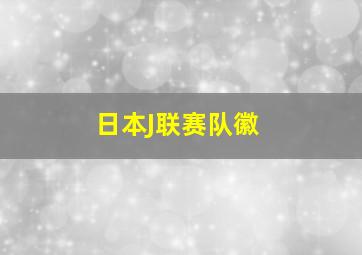 日本J联赛队徽